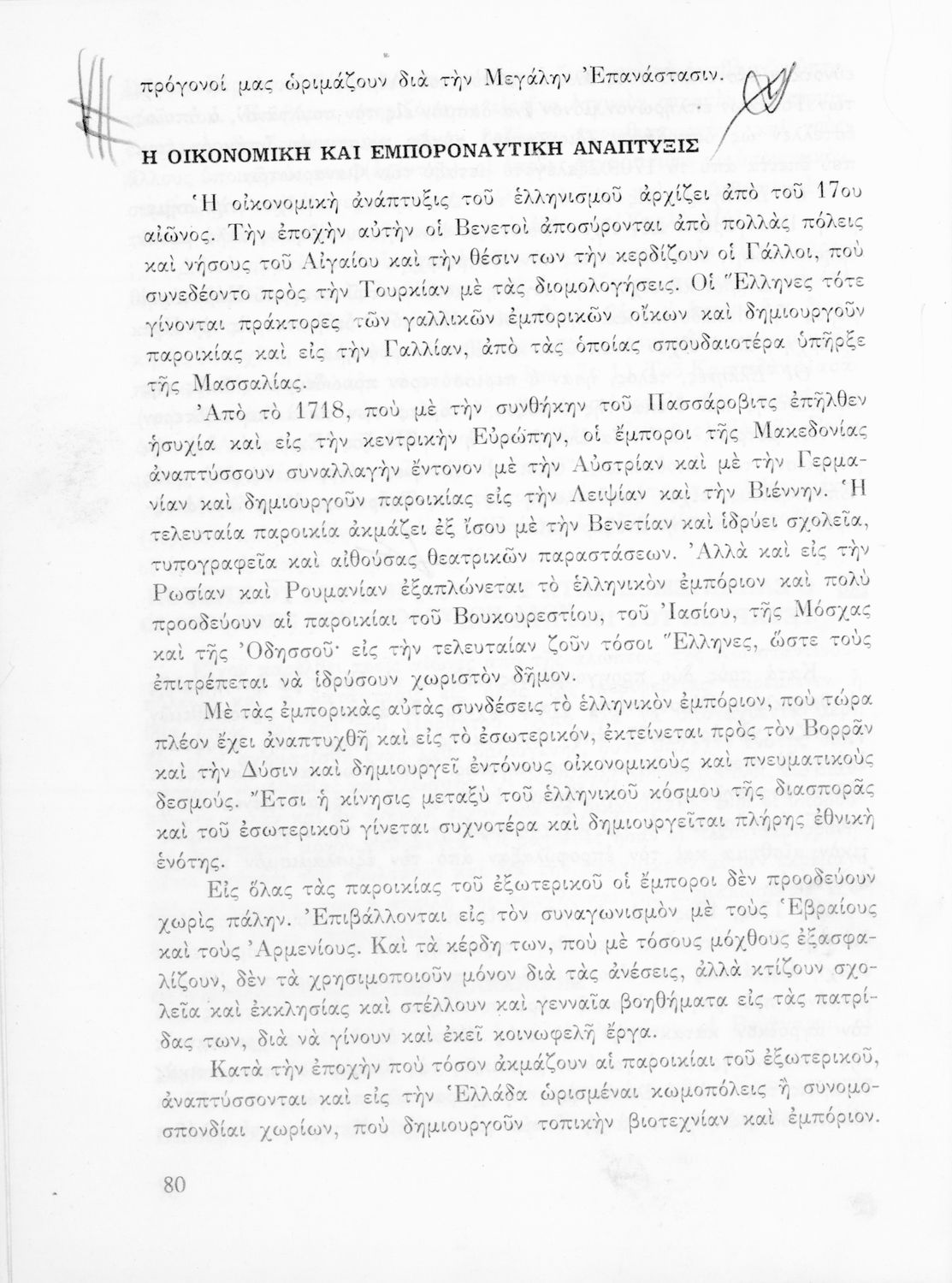 πρόγονοί μας ὡριμάζουν διὰ τὴν Μεγάλην Ἐπανάστασιν.

Η ΟΙΚΟΝΟΜΙΚΗ ΚΑΙ ΕΜΠΟΡΟΝΑΥΤΙΚΗ ΑΝΑΠΤΥΞΙΣ

Ἡ οἰκονομικὴ ἀνάπτυξις τοῦ ἑλληνισμοῦ ἀρχίζει ἀπὸ τοῦ 17ου αἰῶνος. Τὴν ἐποχὴν αὐτὴν οἱ Βενετοὶ ἀποσύρονται ἀπὸ πολλὰς πόλεις καὶ νήσους τοῦ Αἰγαίου καὶ τὴν θέσιν των τὴν κερδίζουν οἱ Γάλλοι, ποὺ συνεδέοντο πρὸς τὴν Τουρκίαν μὲ τὰς διομολογήσεις. Οἱ Ἕλληνες τότε γίνονται πράκτορες τῶν γαλλικῶν ἐμπορικῶν οἴκων καὶ δημιουργοῦν παροικίας καὶ εἰς τὴν Γαλλίαν, ἀπὸ τὰς ὁποίας σπουδαιοτέρα ὑπῆρξε τῆς Μασσαλίας.

Ἀπὸ τὸ 1718, ποὺ μὲ τὴν συνθήκην τοῦ Πασσάροβιτς ἐπῆλθεν ἡσυχία καὶ εἰς τὴν κεντρικὴν Εὐρώπην, οἱ ἔμποροι τῆς Μακεδονίας ἀναπτύσσουν συναλλαγὴν ἔντονον μὲ τὴν Αὐστρίαν καὶ μὲ τὴν Γερμανίαν καὶ δημιουργοῦν παροικίας εἰς τὴν Λειψίαν καὶ τὴν Βιέννην. Ἡ τελευταία παροικία ἀκμάζει ἐξ ἴσου μὲ τὴν Βενετίαν καὶ ἱδρύει σχολεῖα, τυπογραφεῖα καὶ αἰθούσας θεατρικῶν παραστάσεων. Ἀλλὰ καὶ εἰς τὴν Ρωσίαν καὶ Ρουμανίαν ἐξαπλώνεται τὸ ἑλληνικὸν ἐμπόριον καὶ πολὺ προοδεύουν αἱ παροικίαι τοῦ Βουκουρεστίου, τοῦ Ἰασίου, τῆς Μόσχας καὶ τῆς Ὀδησσοῦ· εἰς τὴν τελευταίαν ζοῦν τόσοι Ἕλληνες, ὥστε τοὺς ἐπιτρέπεται νὰ ἱδρύσουν χωριστὸν δῆμον.

Μὲ τὰς ἐμπορικὰς αὐτὰς συνδέσεις τὸ ἑλληνικὸν ἐμπόριον, ποὺ τώρα πλέον ἔχει ἀναπτυχθῆ καὶ εἰς τὸ ἐσωτερικόν, ἐκτείνεται πρὸς τὸν Βορρᾶν καὶ τὴν Δύσιν καὶ δημιουργεῖ ἐντόνους οἰκονομικοὺς καὶ πνευματικοὺς δεσμούς. Ἔτσι ἡ κίνησις μεταξὺ τοῦ ἑλληνικοῦ κόσμου τῆς διασπορᾶς καὶ τοῦ ἐσωτερικοῦ γίνεται συχνοτέρα καὶ δημιουργεῖται πλήρης ἐθνικὴ ἑνότης.

Εἰς ὅλας τὰς παροικίας τοῦ ἐξωτερικοῦ οἱ ἔμποροι δὲν προοδεύουν χωρὶς πάλην. Ἐπιβάλλονται εἰς τὸν συναγωνισμὸν μὲ τοὺς Ἑβραίους καὶ τοὺς Ἀρμενίους. Καὶ τὰ κέρδη των, ποὺ μὲ τόσους μόχθους ἐξασφαλίζουν, δὲν τὰ χρησιμοποιοῦν μόνον διὰ τὰς ἀνέσεις, ἀλλὰ κτίζουν σχολεῖα καὶ ἐκκλησίας καὶ στέλλουν καὶ γενναῖα βοηθήματα εἰς τὰς πατρίδας των, διὰ νὰ γίνουν καὶ ἐκεῖ κοινωφελῆ ἔργα.

Κατὰ τὴν ἐποχὴν ποὺ τόσον ἀκμάζουν αἱ παροικίαι τοῦ ἐξωτερικοῦ, ἀναπτύσσονται καὶ εἰς τὴν Ἑλλάδα ὡρισμέναι κωμοπόλεις ἢ συνομοσπονδίαι χωρίων, ποὺ δημιουργοῦν τοπικὴν βιοτεχνίαν καὶ ἐμπόριον.

80